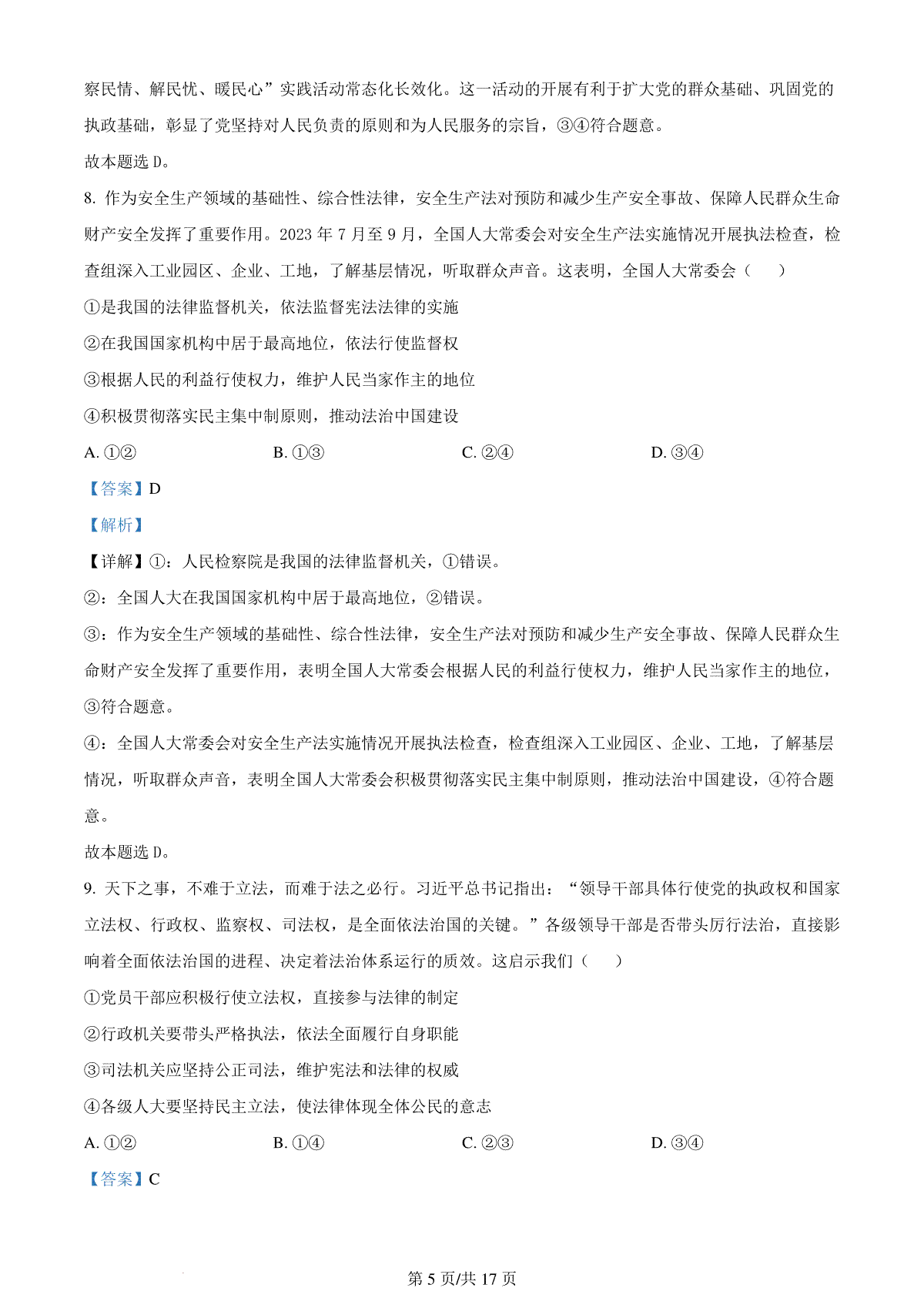 察民情、解民忧、暖民心”实践活动常态化长效化。这一活动的开展有利于扩大党的群众基础、巩固党的执政基础，彰显了党坚持对人民负责的原则和为人民服务的宗旨，③④符合题意。

故本题选 D。

8. 作为安全生产领域的基础性、综合性法律，安全生产法对预防和减少生产安全事故、保障人民群众生命财产安全发挥了重要作用。2023 年 7 月至 9 月，全国人大常委会对安全生产法实施情况开展执法检查，检查组深入工业园区、企业、工地，了解基层情况，听取群众声音。这表明，全国人大常委会（　　）

①是我国的法律监督机关，依法监督宪法法律的实施

②在我国国家机构中居于最高地位，依法行使监督权

③根据人民的利益行使权力，维护人民当家作主的地位

④积极贯彻落实民主集中制原则，推动法治中国建设

A. ①②　　B. ①③　　C. ②④　　D. ③④

【答案】D

【解析】

【详解】①：人民检察院是我国的法律监督机关，①错误。

②：全国人大在我国国家机构中居于最高地位，②错误。

③：作为安全生产领域的基础性、综合性法律，安全生产法对预防和减少生产安全事故、保障人民群众生命财产安全发挥了重要作用，表明全国人大常委会根据人民的利益行使权力，维护人民当家作主的地位，③符合题意。

④：全国人大常委会对安全生产法实施情况开展执法检查，检查组深入工业园区、企业、工地，了解基层情况，听取群众声音，表明全国人大常委会积极贯彻落实民主集中制原则，推动法治中国建设，④符合题意。

故本题选 D。

9. 天下之事，不难于立法，而难于法之必行。习近平总书记指出：“领导干部具体行使党的执政权和国家立法权、行政权、监察权、司法权，是全面依法治国的关键。”各级领导干部是否带头厉行法治，直接影响着全面依法治国的进程、决定着法治体系运行的质效。这启示我们（　　）

①党员干部应积极行使立法权，直接参与法律的制定

②行政机关要带头严格执法，依法全面履行自身职能

③司法机关应坚持公正司法，维护宪法和法律的权威

④各级人大要坚持民主立法，使法律体现全体公民的意志

A. ①②　　B. ①④　　C. ②③　　D. ③④

【答案】C

第 5 页/共 17 页